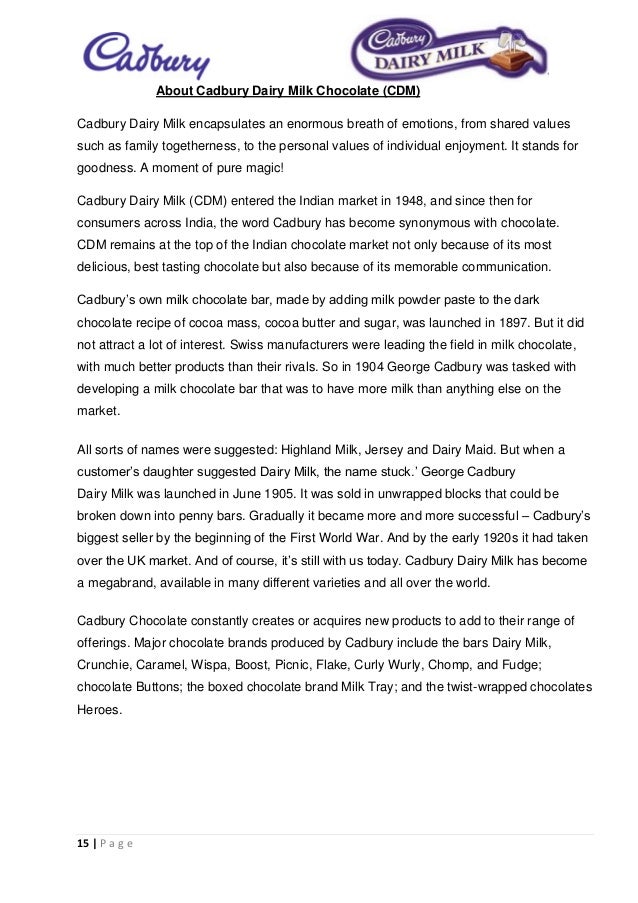 Cadbury

Cadbury DAIRY MILK

About Cadbury Dairy Milk Chocolate (CDM)

Cadbury Dairy Milk encapsulates an enormous breath of emotions, from shared values such as family togetherness, to the personal values of individual enjoyment. It stands for goodness. A moment of pure magic!

Cadbury Dairy Milk (CDM) entered the Indian market in 1948, and since then for consumers across India, the word Cadbury has become synonymous with chocolate. CDM remains at the top of the Indian chocolate market not only because of its most delicious, best tasting chocolate but also because of its memorable communication.

Cadbury's own milk chocolate bar, made by adding milk powder paste to the dark chocolate recipe of cocoa mass, cocoa butter and sugar, was launched in 1897. But it did not attract a lot of interest. Swiss manufacturers were leading the field in milk chocolate, with much better products than their rivals. So in 1904 George Cadbury was tasked with developing a milk chocolate bar that was to have more milk than anything else on the market.

All sorts of names were suggested: Highland Milk, Jersey and Dairy Maid. But when a customer's daughter suggested Dairy Milk, the name stuck.' George Cadbury
Dairy Milk was launched in June 1905. It was sold in unwrapped blocks that could be broken down into penny bars. Gradually it became more and more successful – Cadbury's biggest seller by the beginning of the First World War. And by the early 1920s it had taken over the UK market. And of course, it's still with us today. Cadbury Dairy Milk has become a megabrand, available in many different varieties and all over the world.

Cadbury Chocolate constantly creates or acquires new products to add to their range of offerings. Major chocolate brands produced by Cadbury include the bars Dairy Milk, Crunchie, Caramel, Wispa, Boost, Picnic, Flake, Curly Wurly, Chomp, and Fudge; chocolate Buttons; the boxed chocolate brand Milk Tray; and the twist-wrapped chocolates Heroes.

15 | P a g e